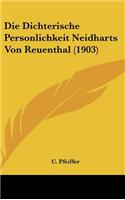 Die Dichterische Personlichkeit Neidharts Von Reuenthal (1903)

C. Pfeiffer